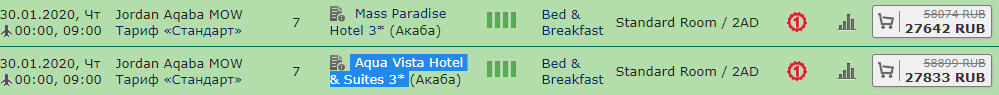 | 30.01.2020, Чт 00:00, 09:00 | Jordan Aqaba MOW Тариф «Стандарт» | 7 | Mass Paradise Hotel 3* (Акаба) | Bed & Breakfast | Standard Room / 2AD | 1 | 58074 RUB 27642 RUB |
|---|---|---|---|---|---|---|---|
| 30.01.2020, Чт 00:00, 09:00 | Jordan Aqaba MOW Тариф «Стандарт» | 7 | Aqua Vista Hotel & Suites 3* (Акаба) | Bed & Breakfast | Standard Room / 2AD | 1 | 58899 RUB 27833 RUB |